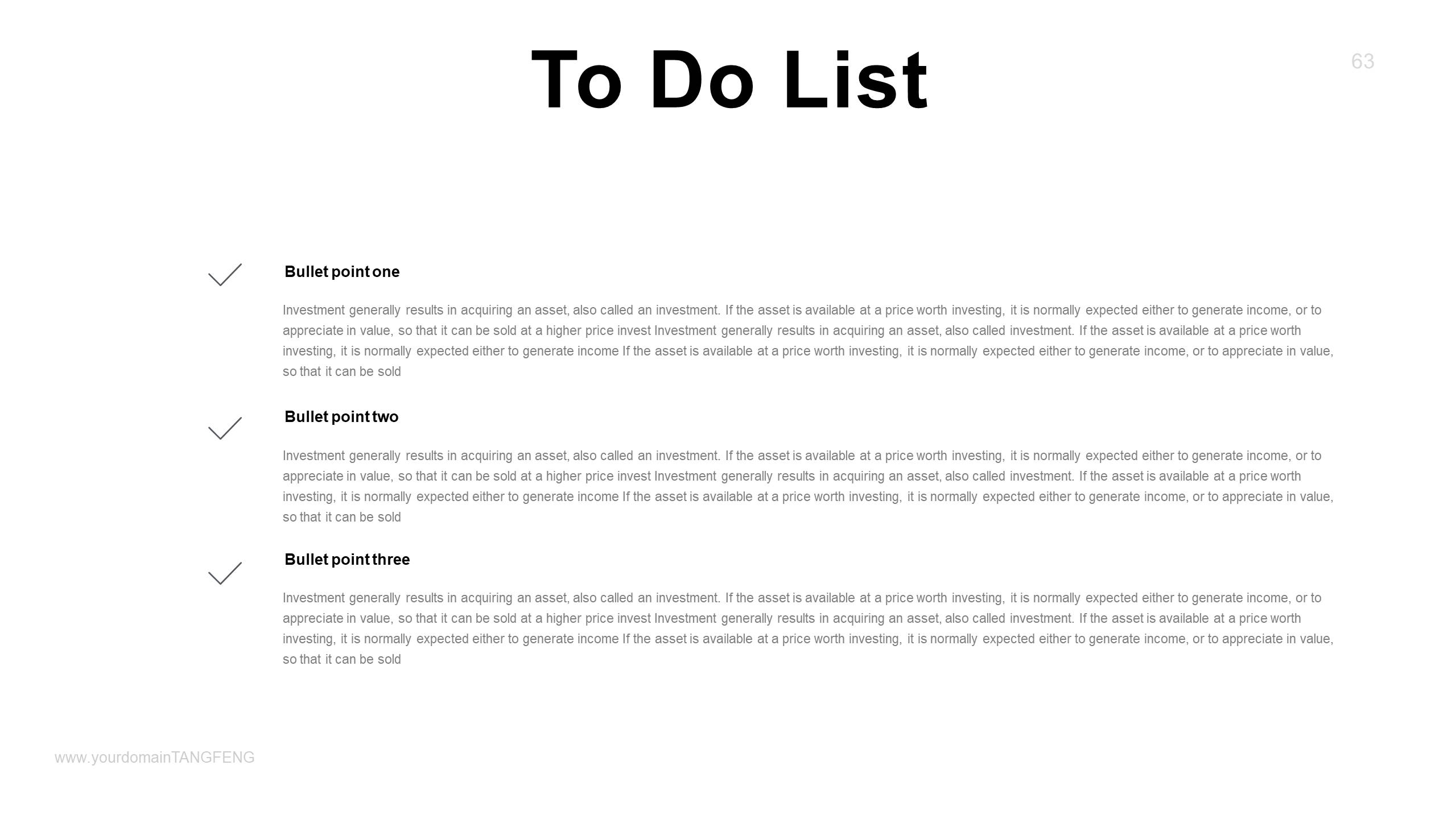 To Do List

63

✓ Bullet point one

Investment generally results in acquiring an asset, also called an investment. If the asset is available at a price worth investing, it is normally expected either to generate income, or to appreciate in value, so that it can be sold at a higher price invest Investment generally results in acquiring an asset, also called investment. If the asset is available at a price worth investing, it is normally expected either to generate income If the asset is available at a price worth investing, it is normally expected either to generate income, or to appreciate in value, so that it can be sold

✓ Bullet point two

Investment generally results in acquiring an asset, also called an investment. If the asset is available at a price worth investing, it is normally expected either to generate income, or to appreciate in value, so that it can be sold at a higher price invest Investment generally results in acquiring an asset, also called investment. If the asset is available at a price worth investing, it is normally expected either to generate income If the asset is available at a price worth investing, it is normally expected either to generate income, or to appreciate in value, so that it can be sold

✓ Bullet point three

Investment generally results in acquiring an asset, also called an investment. If the asset is available at a price worth investing, it is normally expected either to generate income, or to appreciate in value, so that it can be sold at a higher price invest Investment generally results in acquiring an asset, also called investment. If the asset is available at a price worth investing, it is normally expected either to generate income If the asset is available at a price worth investing, it is normally expected either to generate income, or to appreciate in value, so that it can be sold

www.yourdomainTANGFENG